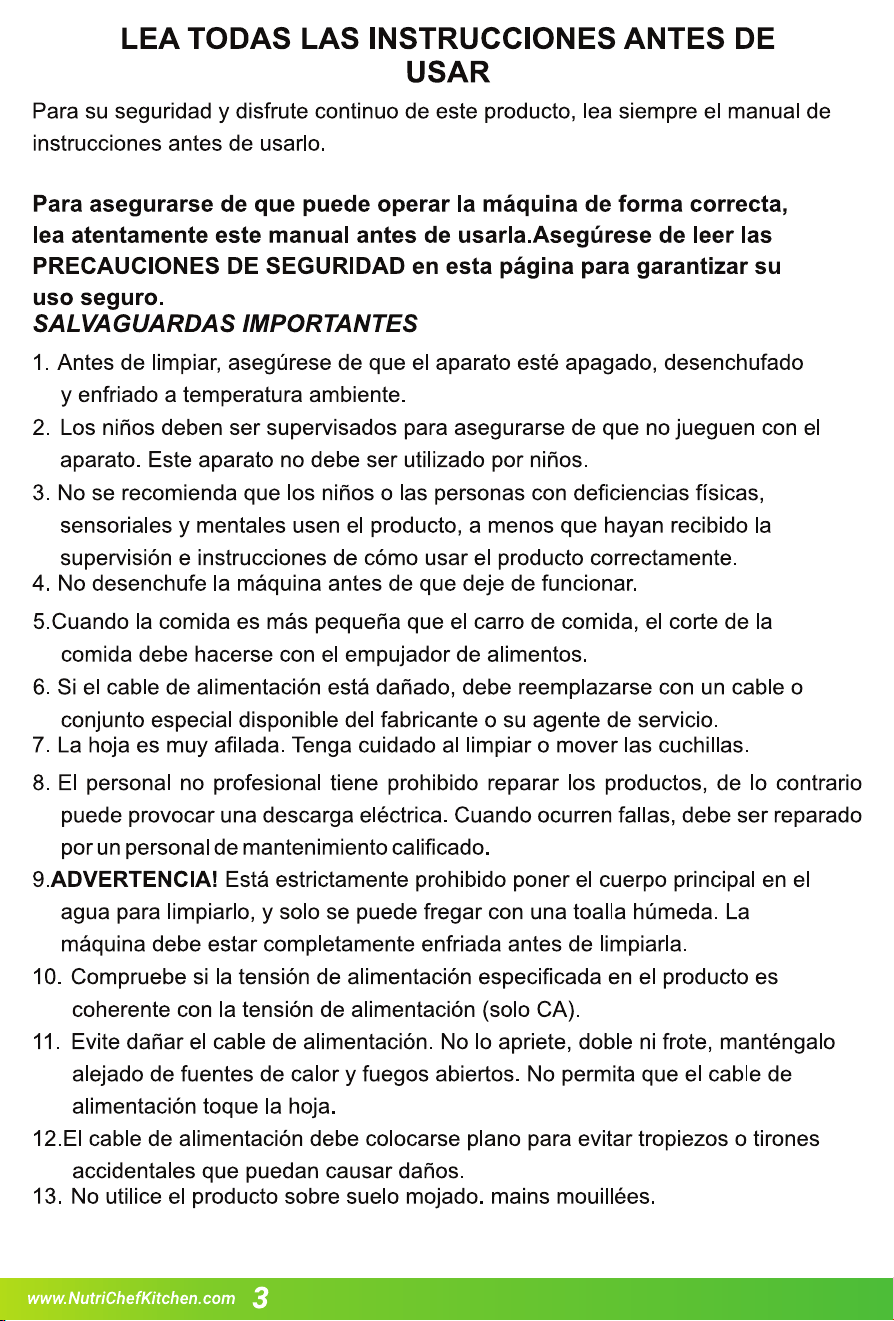 LEA TODAS LAS INSTRUCCIONES ANTES DE USAR

Para su seguridad y disfrute continuo de este producto, lea siempre el manual de instrucciones antes de usarlo.

Para asegurarse de que puede operar la máquina de forma correcta, lea atentamente este manual antes de usarla.Asegúrese de leer las PRECAUCIONES DE SEGURIDAD en esta página para garantizar su uso seguro.

SALVAGUARDAS IMPORTANTES

1. Antes de limpiar, asegúrese de que el aparato esté apagado, desenchufado y enfriado a temperatura ambiente.
2. Los niños deben ser supervisados para asegurarse de que no jueguen con el aparato. Este aparato no debe ser utilizado por niños.
3. No se recomienda que los niños o las personas con deficiencias físicas, sensoriales y mentales usen el producto, a menos que hayan recibido la supervisión e instrucciones de cómo usar el producto correctamente.
4. No desenchufe la máquina antes de que deje de funcionar.
5.Cuando la comida es más pequeña que el carro de comida, el corte de la comida debe hacerse con el empujador de alimentos.
6. Si el cable de alimentación está dañado, debe reemplazarse con un cable o conjunto especial disponible del fabricante o su agente de servicio.
7. La hoja es muy afilada. Tenga cuidado al limpiar o mover las cuchillas.
8. El personal no profesional tiene prohibido reparar los productos, de lo contrario puede provocar una descarga eléctrica. Cuando ocurren fallas, debe ser reparado por un personal de mantenimiento calificado.
9.ADVERTENCIA! Está estrictamente prohibido poner el cuerpo principal en el agua para limpiarlo, y solo se puede fregar con una toalla húmeda. La máquina debe estar completamente enfriada antes de limpiarla.
10. Compruebe si la tensión de alimentación especificada en el producto es coherente con la tensión de alimentación (solo CA).
11. Evite dañar el cable de alimentación. No lo apriete, doble ni frote, manténgalo alejado de fuentes de calor y fuegos abiertos. No permita que el cable de alimentación toque la hoja.
12.El cable de alimentación debe colocarse plano para evitar tropiezos o tirones accidentales que puedan causar daños.
13. No utilice el producto sobre suelo mojado. mains mouillées.

www.NutriChefKitchen.com 3